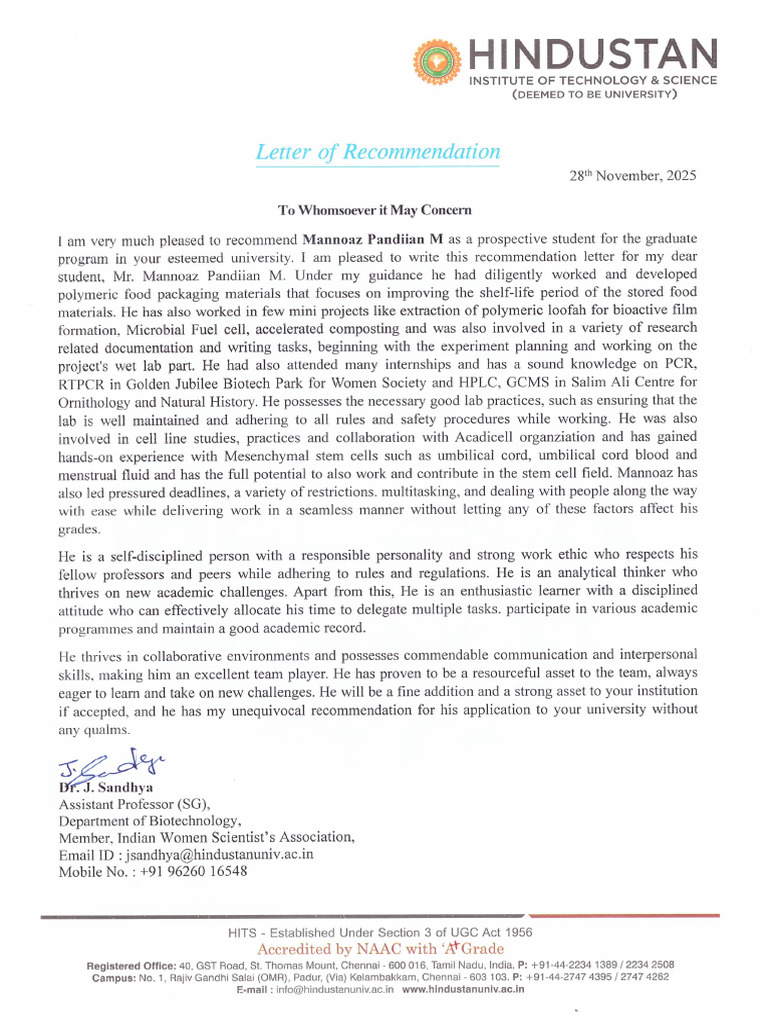 HINDUSTAN
INSTITUTE OF TECHNOLOGY & SCIENCE
(DEEMED TO BE UNIVERSITY)

Letter of Recommendation

28th November, 2025

To Whomsoever it May Concern

I am very much pleased to recommend Mannoaz Pandiian M as a prospective student for the graduate program in your esteemed university. I am pleased to write this recommendation letter for my dear student, Mr. Mannoaz Pandiian M. Under my guidance he had diligently worked and developed polymeric food packaging materials that focuses on improving the shelf-life period of the stored food materials. He has also worked in few mini projects like extraction of polymeric loofah for bioactive film formation, Microbial Fuel cell, accelerated composting and was also involved in a variety of research related documentation and writing tasks, beginning with the experiment planning and working on the project's wet lab part. He had also attended many internships and has a sound knowledge on PCR, RTPCR in Golden Jubilee Biotech Park for Women Society and HPLC, GCMS in Salim Ali Centre for Ornithology and Natural History. He possesses the necessary good lab practices, such as ensuring that the lab is well maintained and adhering to all rules and safety procedures while working. He was also involved in cell line studies, practices and collaboration with Acadicell organziation and has gained hands-on experience with Mesenchymal stem cells such as umbilical cord, umbilical cord blood and menstrual fluid and has the full potential to also work and contribute in the stem cell field. Mannoaz has also led pressured deadlines, a variety of restrictions. multitasking, and dealing with people along the way with ease while delivering work in a seamless manner without letting any of these factors affect his grades.

He is a self-disciplined person with a responsible personality and strong work ethic who respects his fellow professors and peers while adhering to rules and regulations. He is an analytical thinker who thrives on new academic challenges. Apart from this, He is an enthusiastic learner with a disciplined attitude who can effectively allocate his time to delegate multiple tasks. participate in various academic programmes and maintain a good academic record.

He thrives in collaborative environments and possesses commendable communication and interpersonal skills, making him an excellent team player. He has proven to be a resourceful asset to the team, always eager to learn and take on new challenges. He will be a fine addition and a strong asset to your institution if accepted, and he has my unequivocal recommendation for his application to your university without any qualms.

J. Sandhya
Dr. J. Sandhya
Assistant Professor (SG),
Department of Biotechnology,
Member, Indian Women Scientist's Association,
Email ID : jsandhya@hindustanuniv.ac.in
Mobile No. : +91 96260 16548

HITS - Established Under Section 3 of UGC Act 1956
Accredited by NAAC with 'A+' Grade
Registered Office: 40, GST Road, St. Thomas Mount, Chennai - 600 016, Tamil Nadu, India. P: +91-44-2234 1389 / 2234 2508
Campus: No. 1, Rajiv Gandhi Salai (OMR), Padur, (Via) Kelambakkam, Chennai - 603 103. P: +91-44-2747 4395 / 2747 4262
E-mail : info@hindustanuniv.ac.in www.hindustanuniv.ac.in